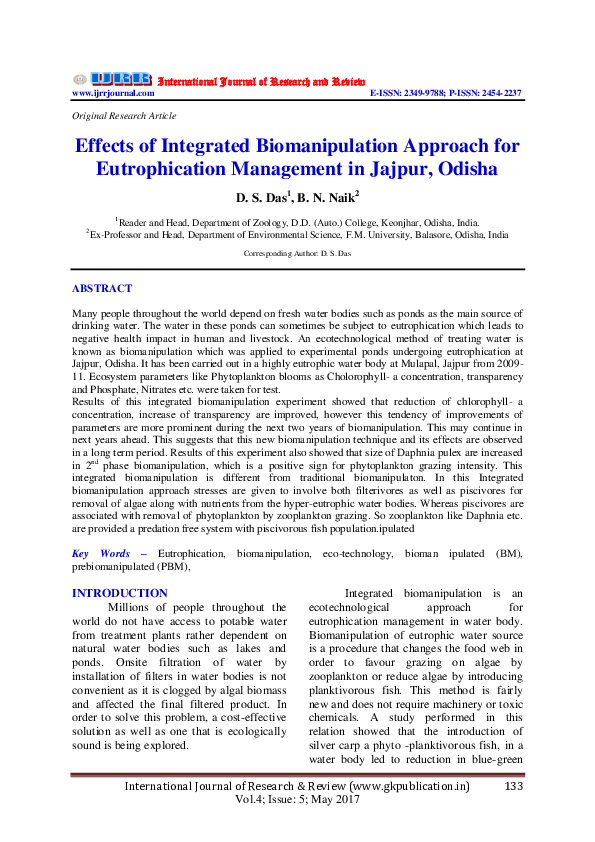 IJRR International Journal of Research and Review
www.ijrrjournal.com E-ISSN: 2349-9788; P-ISSN: 2454-2237

Original Research Article

Effects of Integrated Biomanipulation Approach for Eutrophication Management in Jajpur, Odisha

D. S. Das$^1$, B. N. Naik$^2$

$^1$Reader and Head, Department of Zoology, D.D. (Auto.) College, Keonjhar, Odisha, India.
$^2$Ex-Professor and Head, Department of Environmental Science, F.M. University, Balasore, Odisha, India

Corresponding Author: D. S. Das

ABSTRACT

Many people throughout the world depend on fresh water bodies such as ponds as the main source of drinking water. The water in these ponds can sometimes be subject to eutrophication which leads to negative health impact in human and livestock. An ecotechnological method of treating water is known as biomanipulation which was applied to experimental ponds undergoing eutrophication at Jajpur, Odisha. It has been carried out in a highly eutrophic water body at Mulapal, Jajpur from 2009-11. Ecosystem parameters like Phytoplankton blooms as Cholorophyll- a concentration, transparency and Phosphate, Nitrates etc. were taken for test.
Results of this integrated biomanipulation experiment showed that reduction of chlorophyll- a concentration, increase of transparency are improved, however this tendency of improvements of parameters are more prominent during the next two years of biomanipulation. This may continue in next years ahead. This suggests that this new biomanipulation technique and its effects are observed in a long term period. Results of this experiment also showed that size of Daphnia pulex are increased in 2$^{nd}$ phase biomanipulation, which is a positive sign for phytoplankton grazing intensity. This integrated biomanipulation is different from traditional biomanipulaton. In this Integrated biomanipulation approach stresses are given to involve both filterivores as well as piscivores for removal of algae along with nutrients from the hyper-eutrophic water bodies. Whereas piscivores are associated with removal of phytoplankton by zooplankton grazing. So zooplankton like Daphnia etc. are provided a predation free system with piscivorous fish population.ipulated

Key Words – Eutrophication, biomanipulation, eco-technology, bioman ipulated (BM), prebiomanipulated (PBM),

INTRODUCTION
Millions of people throughout the world do not have access to potable water from treatment plants rather dependent on natural water bodies such as lakes and ponds. Onsite filtration of water by installation of filters in water bodies is not convenient as it is clogged by algal biomass and affected the final filtered product. In order to solve this problem, a cost-effective solution as well as one that is ecologically sound is being explored.

Integrated biomanipulation is an ecotechnological approach for eutrophication management in water body. Biomanipulation of eutrophic water source is a procedure that changes the food web in order to favour grazing on algae by zooplankton or reduce algae by introducing planktivorous fish. This method is fairly new and does not require machinery or toxic chemicals. A study performed in this relation showed that the introduction of silver carp a phyto -planktivorous fish, in a water body led to reduction in blue-green

International Journal of Research & Review (www.gkpublication.in) 133
Vol.4; Issue: 5; May 2017